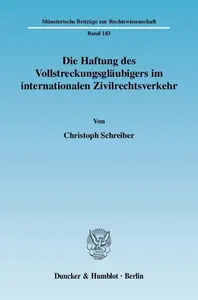 Münsterische Beiträge zur Rechtswissenschaft

Band 183

Die Haftung des Vollstreckungsgläubigers im internationalen Zivilrechtsverkehr

Von

Christoph Schreiber

Duncker & Humblot · Berlin